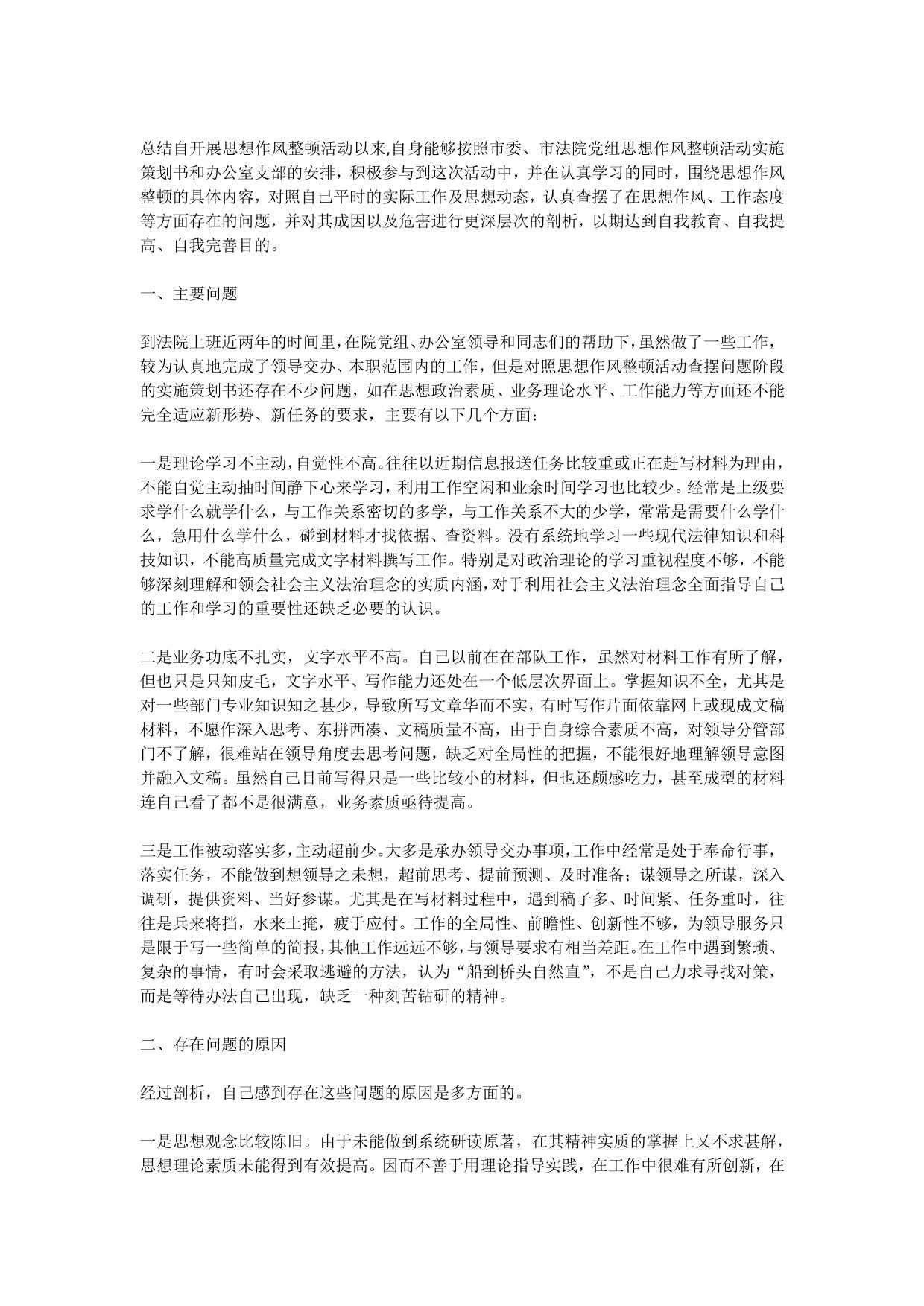 总结自开展思想作风整顿活动以来,自身能够按照市委、市法院党组思想作风整顿活动实施策划书和办公室支部的安排，积极参与到这次活动中，并在认真学习的同时，围绕思想作风整顿的具体内容，对照自己平时的实际工作及思想动态，认真查摆了在思想作风、工作态度等方面存在的问题，并对其成因以及危害进行更深层次的剖析，以期达到自我教育、自我提高、自我完善目的。

一、主要问题

到法院上班近两年的时间里，在院党组、办公室领导和同志们的帮助下，虽然做了一些工作，较为认真地完成了领导交办、本职范围内的工作，但是对照思想作风整顿活动查摆问题阶段的实施策划书还存在不少问题，如在思想政治素质、业务理论水平、工作能力等方面还不能完全适应新形势、新任务的要求，主要有以下几个方面：

一是理论学习不主动，自觉性不高。往往以近期信息报送任务比较重或正在赶写材料为理由，不能自觉主动抽时间静下心来学习，利用工作空闲和业余时间学习也比较少。经常是上级要求学什么就学什么，与工作关系密切的多学，与工作关系不大的少学，常常是需要什么学什么，急用什么学什么，碰到材料才找依据、查资料。没有系统地学习一些现代法律知识和科技知识，不能高质量完成文字材料撰写工作。特别是对政治理论的学习重视程度不够，不能够深刻理解和领会社会主义法治理念的实质内涵，对于利用社会主义法治理念全面指导自己的工作和学习的重要性还缺乏必要的认识。

二是业务功底不扎实，文字水平不高。自己以前在在部队工作，虽然对材料工作有所了解，但也只是只知皮毛，文字水平、写作能力还处在一个低层次界面上。掌握知识不全，尤其是对一些部门专业知识知之甚少，导致所写文章华而不实，有时写作片面依靠网上或现成文稿材料，不愿作深入思考、东拼西凑、文稿质量不高，由于自身综合素质不高，对领导分管部门不了解，很难站在领导角度去思考问题，缺乏对全局性的把握，不能很好地理解领导意图并融入文稿。虽然自己目前写得只是一些比较小的材料，但也还颇感吃力，甚至成型的材料连自己看了都不是很满意，业务素质亟待提高。

三是工作被动落实多，主动超前少。大多是承办领导交办事项，工作中经常是处于奉命行事，落实任务，不能做到想领导之未想，超前思考、提前预测、及时准备；谋领导之所谋，深入调研，提供资料、当好参谋。尤其是在写材料过程中，遇到稿子多、时间紧、任务重时，往往是兵来将挡，水来土掩，疲于应付。工作的全局性、前瞻性、创新性不够，为领导服务只是限于写一些简单的简报，其他工作远远不够，与领导要求有相当差距。在工作中遇到繁琐、复杂的事情，有时会采取逃避的方法，认为“船到桥头自然直”，不是自己力求寻找对策，而是等待办法自己出现，缺乏一种刻苦钻研的精神。

二、存在问题的原因

经过剖析，自己感到存在这些问题的原因是多方面的。

一是思想观念比较陈旧。由于未能做到系统研读原著，在其精神实质的掌握上又不求甚解，思想理论素质未能得到有效提高。因而不善于用理论指导实践，在工作中很难有所创新，在